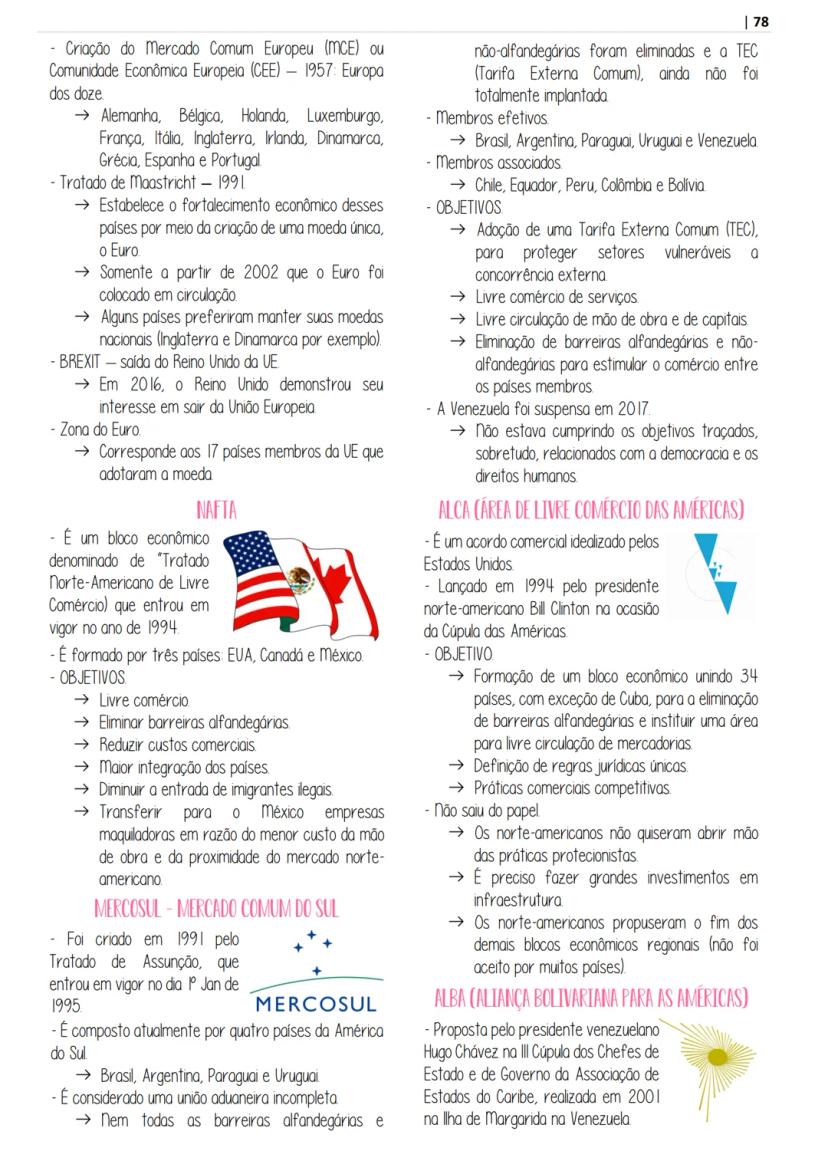 | 78

- Criação do Mercado Comum Europeu (MCE) ou Comunidade Econômica Europeia (CEE) – 1957: Europa dos doze.
→ Alemanha, Bélgica, Holanda, Luxemburgo, França, Itália, Inglaterra, Irlanda, Dinamarca, Grécia, Espanha e Portugal.
- Tratado de Maastricht – 1991.
→ Estabelece o fortalecimento econômico desses países por meio da criação de uma moeda única, o Euro.
→ Somente a partir de 2002 que o Euro foi colocado em circulação.
→ Alguns países preferiram manter suas moedas nacionais (Inglaterra e Dinamarca por exemplo).
- BREXIT – saída do Reino Unido da UE.
→ Em 2016, o Reino Unido demonstrou seu interesse em sair da União Europeia.
- Zona do Euro.
→ Corresponde aos 17 países membros da UE que adotaram a moeda.

NAFTA

- É um bloco econômico denominado de "Tratado Norte-Americano de Livre Comércio) que entrou em vigor no ano de 1994.
- É formado por três países: EUA, Canadá e México.
- OBJETIVOS:
→ Livre comércio.
→ Eliminar barreiras alfandegárias.
→ Reduzir custos comerciais.
→ Maior integração dos países.
→ Diminuir a entrada de imigrantes ilegais.
→ Transferir para o México empresas maquiladoras em razão do menor custo da mão de obra e da proximidade do mercado norte-americano.

MERCOSUL - MERCADO COMUM DO SUL

- Foi criado em 1991 pelo Tratado de Assunção, que entrou em vigor no dia 1º Jan de 1995.

MERCOSUL

- É composto atualmente por quatro países da América do Sul.
→ Brasil, Argentina, Paraguai e Uruguai.
- É considerado uma união aduaneira incompleta.
→ Nem todas as barreiras alfandegárias e não-alfandegárias foram eliminadas e a TEC (Tarifa Externa Comum), ainda não foi totalmente implantada.
- Membros efetivos.
→ Brasil, Argentina, Paraguai, Uruguai e Venezuela.
- Membros associados.
→ Chile, Equador, Peru, Colômbia e Bolívia.
- OBJETIVOS:
→ Adoção de uma Tarifa Externa Comum (TEC), para proteger setores vulneráveis a concorrência externa.
→ Livre comércio de serviços.
→ Livre circulação de mão de obra e de capitais.
→ Eliminação de barreiras alfandegárias e não-alfandegárias para estimular o comércio entre os países membros.
- A Venezuela foi suspensa em 2017.
→ Não estava cumprindo os objetivos traçados, sobretudo, relacionados com a democracia e os direitos humanos.

ALCA (ÁREA DE LIVRE COMÉRCIO DAS AMÉRICAS)

- É um acordo comercial idealizado pelos Estados Unidos.
- Lançado em 1994 pelo presidente norte-americano Bill Clinton na ocasião da Cúpula das Américas.
- OBJETIVO:
→ Formação de um bloco econômico unindo 34 países, com exceção de Cuba, para a eliminação de barreiras alfandegárias e instituir uma área para livre circulação de mercadorias.
→ Definição de regras jurídicas únicas.
→ Práticas comerciais competitivas.
- Não saiu do papel.
→ Os norte-americanos não quiseram abrir mão das práticas protecionistas.
→ É preciso fazer grandes investimentos em infraestrutura.
→ Os norte-americanos propuseram o fim dos demais blocos econômicos regionais (não foi aceito por muitos países).

ALBA (ALIANÇA BOLIVARIANA PARA AS AMÉRICAS)

- Proposta pelo presidente venezuelano Hugo Chávez na III Cúpula dos Chefes de Estado e de Governo da Associação de Estados do Caribe, realizada em 2001 na Ilha de Margarida na Venezuela.